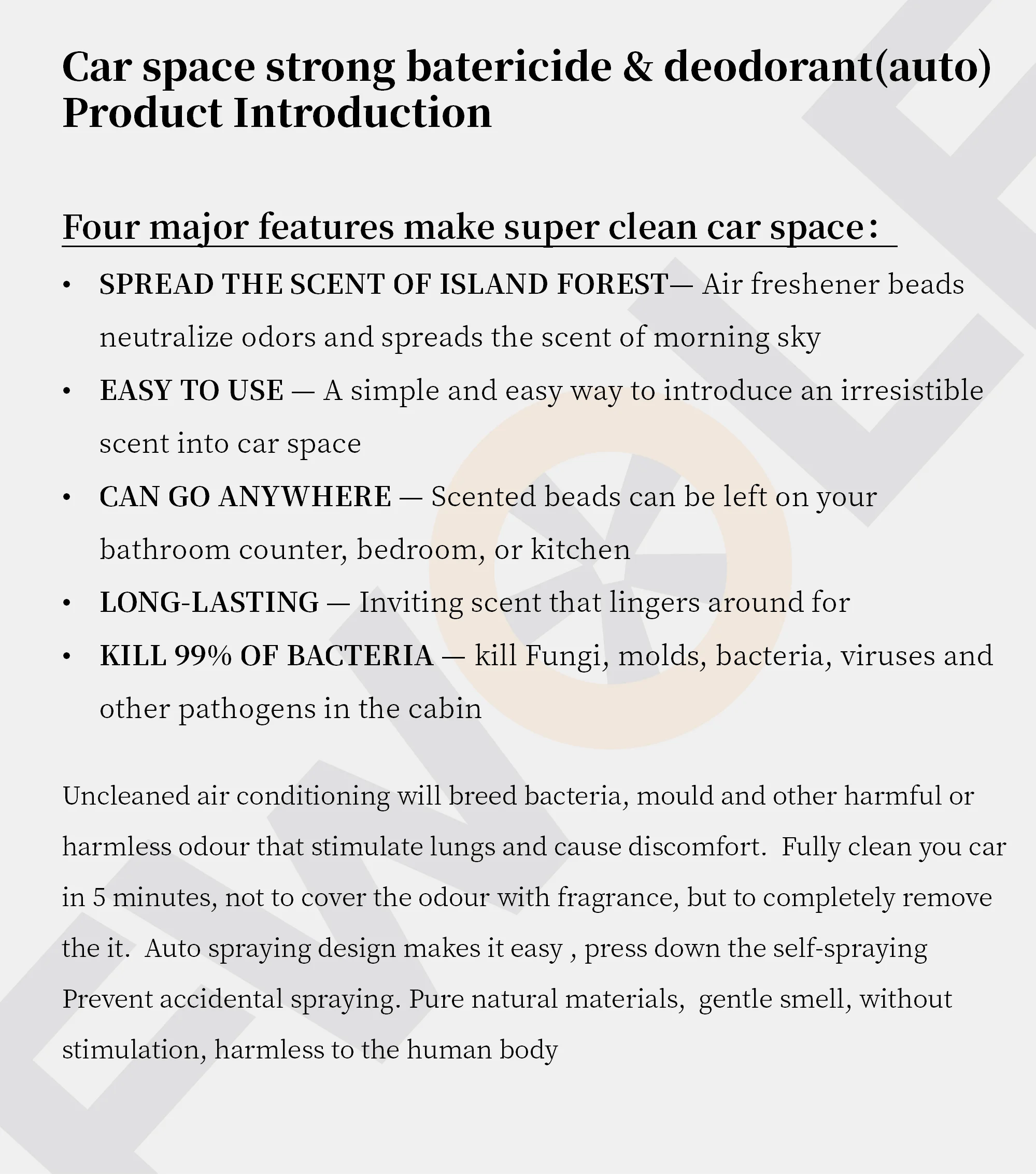 Car space strong batericide & deodorant(auto)
Product Introduction

Four major features make super clean car space：

• SPREAD THE SCENT OF ISLAND FOREST— Air freshener beads neutralize odors and spreads the scent of morning sky
• EASY TO USE — A simple and easy way to introduce an irresistible scent into car space
• CAN GO ANYWHERE — Scented beads can be left on your bathroom counter, bedroom, or kitchen
• LONG-LASTING — Inviting scent that lingers around for
• KILL 99% OF BACTERIA — kill Fungi, molds, bacteria, viruses and other pathogens in the cabin

Uncleaned air conditioning will breed bacteria, mould and other harmful or harmless odour that stimulate lungs and cause discomfort. Fully clean you car in 5 minutes, not to cover the odour with fragrance, but to completely remove the it. Auto spraying design makes it easy , press down the self-spraying Prevent accidental spraying. Pure natural materials, gentle smell, without stimulation, harmless to the human body